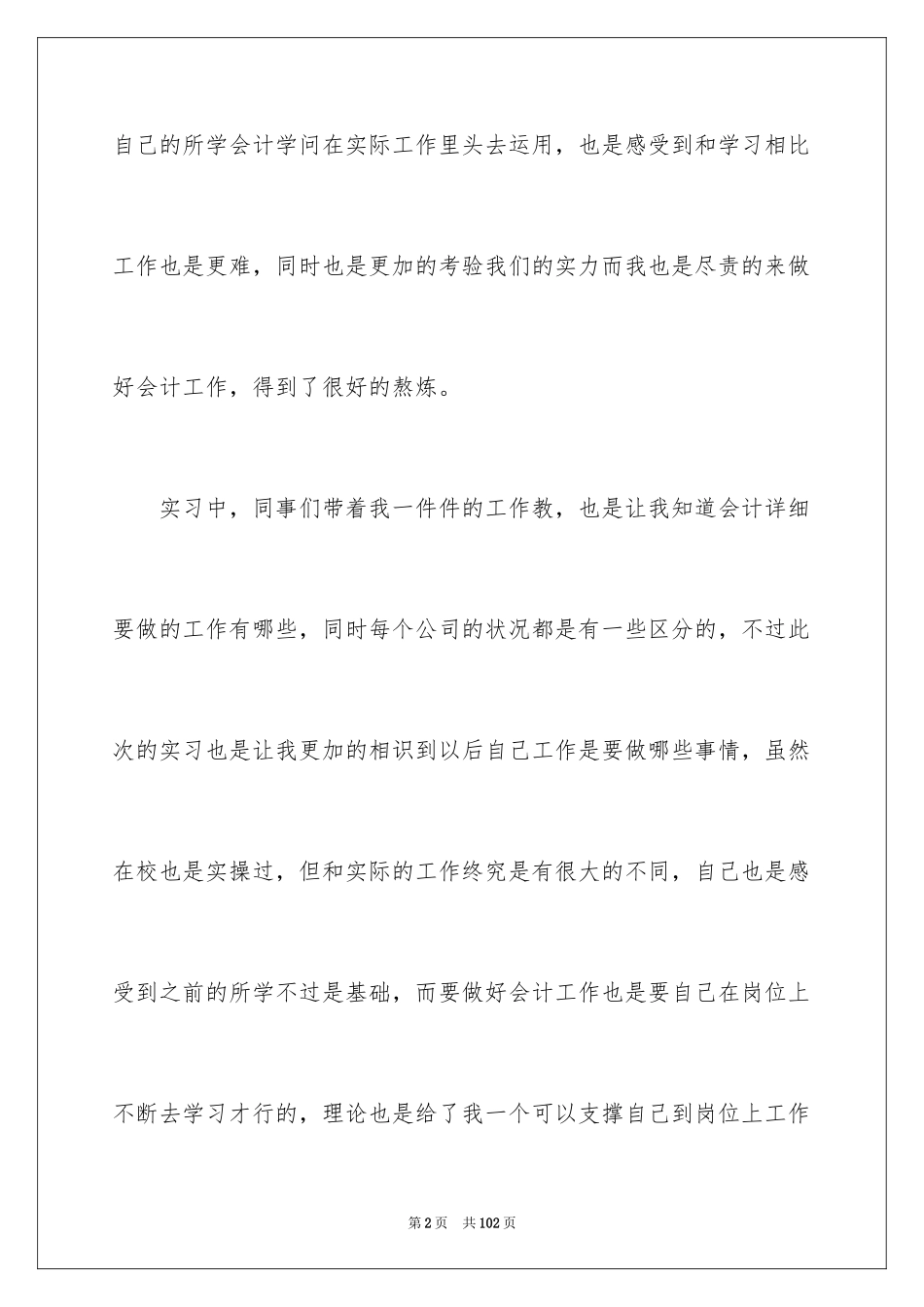 自己的所学会计学问在实际工作里头去运用，也是感受到和学习相比工作也是更难，同时也是更加的考验我们的实力而我也是尽责的来做好会计工作，得到了很好的熬炼。

实习中，同事们带着我一件件的工作教，也是让我知道会计详细要做的工作有哪些，同时每个公司的状况都是有一些区分的，不过此次的实习也是让我更加的相识到以后自己工作是要做哪些事情，虽然在校也是实操过，但和实际的工作终究是有很大的不同，自己也是感受到之前的所学不过是基础，而要做好会计工作也是要自己在岗位上不断去学习才行的，理论也是给了我一个可以支撑自己到岗位上工作

第2页　共102页